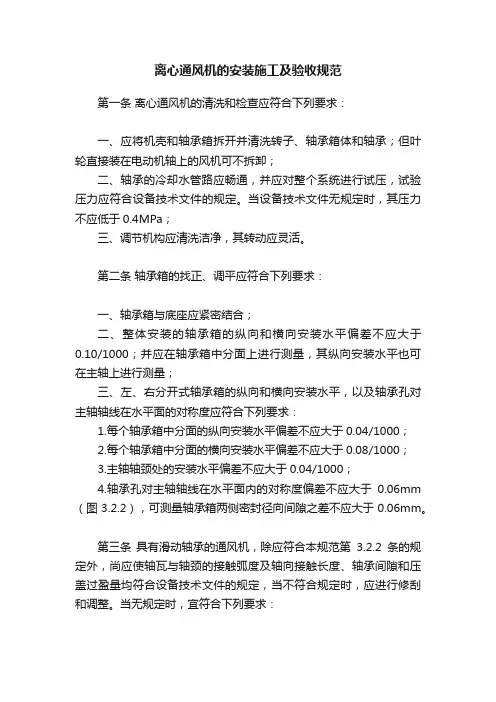 离心通风机的安装施工及验收规范

第一条 离心通风机的清洗和检查应符合下列要求：

一、应将机壳和轴承箱拆开并清洗转子、轴承箱体和轴承；但叶轮直接装在电动机轴上的风机可不拆卸；

二、轴承的冷却水管路应畅通，并应对整个系统进行试压，试验压力应符合设备技术文件的规定。当设备技术文件无规定时，其压力不应低于 0.4MPa；

三、调节机构应清洗洁净，其转动应灵活。

第二条 轴承箱的找正、调平应符合下列要求：

一、轴承箱与底座应紧密结合；

二、整体安装的轴承箱的纵向和横向安装水平偏差不应大于 0.10/1000；并应在轴承箱中分面上进行测量，其纵向安装水平也可在主轴上进行测量；

三、左、右分开式轴承箱的纵向和横向安装水平，以及轴承孔对主轴轴线在水平面的对称度应符合下列要求：

1.每个轴承箱中分面的纵向安装水平偏差不应大于 0.04/1000；

2.每个轴承箱中分面的横向安装水平偏差不应大于 0.08/1000；

3.主轴轴颈处的安装水平偏差不应大于 0.04/1000；

4.轴承孔对主轴轴线在水平面内的对称度偏差不应大于 0.06mm（图 3.2.2），可测量轴承箱两侧密封径向间隙之差不应大于 0.06mm。

第三条 具有滑动轴承的通风机，除应符合本规范第 3.2.2 条的规定外，尚应使轴瓦与轴颈的接触弧度及轴向接触长度、轴承间隙和压盖过盈量均符合设备技术文件的规定，当不符合规定时，应进行修刮和调整。当无规定时，宜符合下列要求：